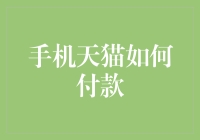 手机天猫如何付款